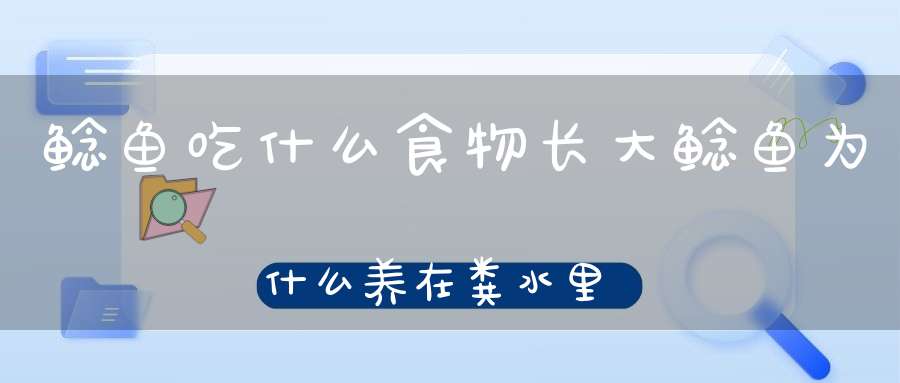 鲶鱼吃什么食物长大鲶鱼为

什么养在粪水里